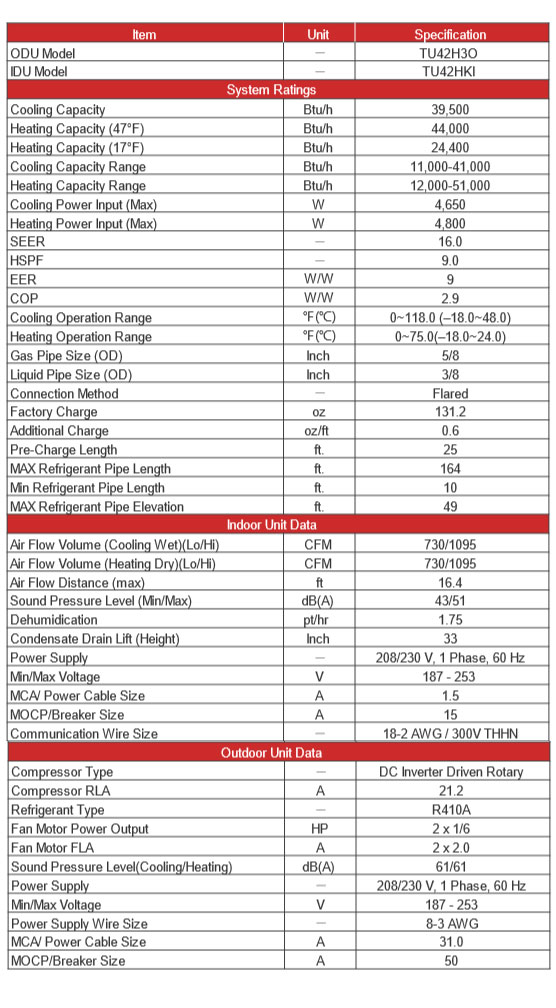 | Item | Unit | Specification |
|---|---|---|
| ODU Model | — | TU42H3O |
| IDU Model | — | TU42HKI |
| System Ratings | | |
| Cooling Capacity | Btu/h | 39,500 |
| Heating Capacity (47°F) | Btu/h | 44,000 |
| Heating Capacity (17°F) | Btu/h | 24,400 |
| Cooling Capacity Range | Btu/h | 11,000-41,000 |
| Heating Capacity Range | Btu/h | 12,000-51,000 |
| Cooling Power Input (Max) | W | 4,650 |
| Heating Power Input (Max) | W | 4,800 |
| SEER | — | 16.0 |
| HSPF | — | 9.0 |
| EER | W/W | 9 |
| COP | W/W | 2.9 |
| Cooling Operation Range | °F(℃) | 0~118.0 (–18.0~48.0) |
| Heating Operation Range | °F(℃) | 0~75.0(–18.0~24.0) |
| Gas Pipe Size (OD) | Inch | 5/8 |
| Liquid Pipe Size (OD) | Inch | 3/8 |
| Connection Method | — | Flared |
| Factory Charge | oz | 131.2 |
| Additional Charge | oz/ft | 0.6 |
| Pre-Charge Length | ft. | 25 |
| MAX Refrigerant Pipe Length | ft. | 164 |
| Min Refrigerant Pipe Length | ft. | 10 |
| MAX Refrigerant Pipe Elevation | ft. | 49 |
| Indoor Unit Data | | |
| Air Flow Volume (Cooling Wet)(Lo/Hi) | CFM | 730/1095 |
| Air Flow Volume (Heating Dry)(Lo/Hi) | CFM | 730/1095 |
| Air Flow Distance (max) | ft | 16.4 |
| Sound Pressure Level (Min/Max) | dB(A) | 43/51 |
| Dehumidication | pt/hr | 1.75 |
| Condensate Drain Lift (Height) | Inch | 33 |
| Power Supply | — | 208/230 V, 1 Phase, 60 Hz |
| Min/Max Voltage | V | 187 - 253 |
| MCA/ Power Cable Size | A | 1.5 |
| MOCP/Breaker Size | A | 15 |
| Communication Wire Size | — | 18-2 AWG / 300V THHN |
| Outdoor Unit Data | | |
| Compressor Type | — | DC Inverter Driven Rotary |
| Compressor RLA | A | 21.2 |
| Refrigerant Type | — | R410A |
| Fan Motor Power Output | HP | 2 x 1/6 |
| Fan Motor FLA | A | 2 x 2.0 |
| Sound Pressure Level(Cooling/Heating) | dB(A) | 61/61 |
| Power Supply | — | 208/230 V, 1 Phase, 60 Hz |
| Min/Max Voltage | V | 187 - 253 |
| Power Supply Wire Size | — | 8-3 AWG |
| MCA/ Power Cable Size | A | 31.0 |
| MOCP/Breaker Size | A | 50 |